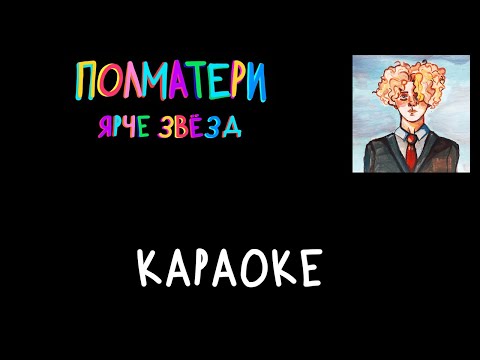 ПОЛМАТЕРИ
ЯРЧЕ ЗВЁЗД

КАРАОКЕ